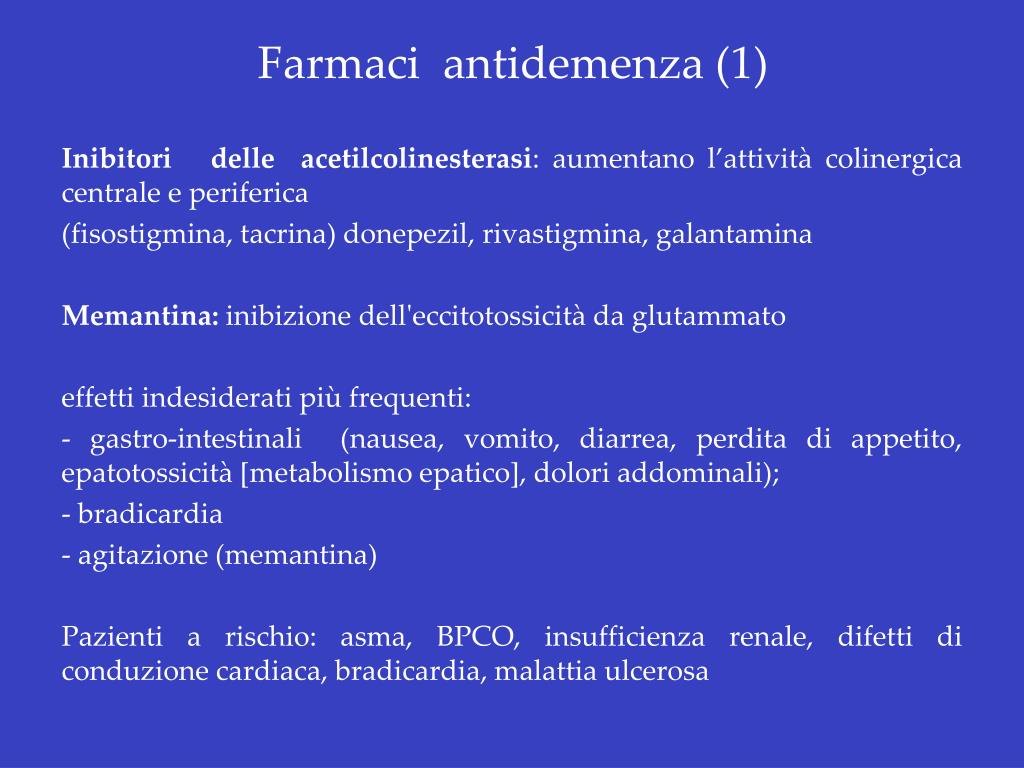 Farmaci antidemenza (1)

Inibitori delle acetilcolinesterasi: aumentano l’attività colinergica centrale e periferica
(fisostigmina, tacrina) donepezil, rivastigmina, galantamina

Memantina: inibizione dell'eccitotossicità da glutammato

effetti indesiderati più frequenti:
- gastro-intestinali (nausea, vomito, diarrea, perdita di appetito, epatotossicità [metabolismo epatico], dolori addominali);
- bradicardia
- agitazione (memantina)

Pazienti a rischio: asma, BPCO, insufficienza renale, difetti di conduzione cardiaca, bradicardia, malattia ulcerosa